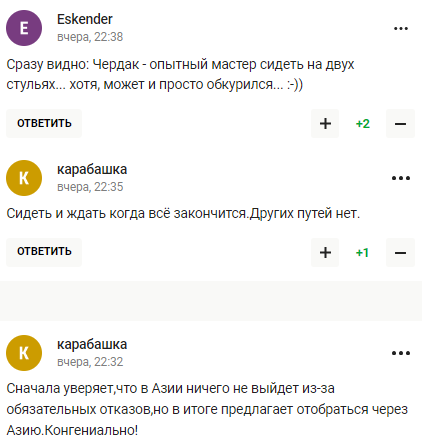 E

Eskender
вчера, 22:38

...

Сразу видно: Чердак - опытный мастер сидеть на двух стульях... хотя, может и просто обкурился... :-))

ОТВЕТИТЬ

+ +2 −

К

карабашка
вчера, 22:35

...

Сидеть и ждать когда всё закончится.Других путей нет.

ОТВЕТИТЬ

+ +1 −

К

карабашка
вчера, 22:32

...

Сначала уверяет,что в Азии ничего не выйдет из-за обязательных отказов,но в итоге предлагает отобраться через Азию.Конгениально!